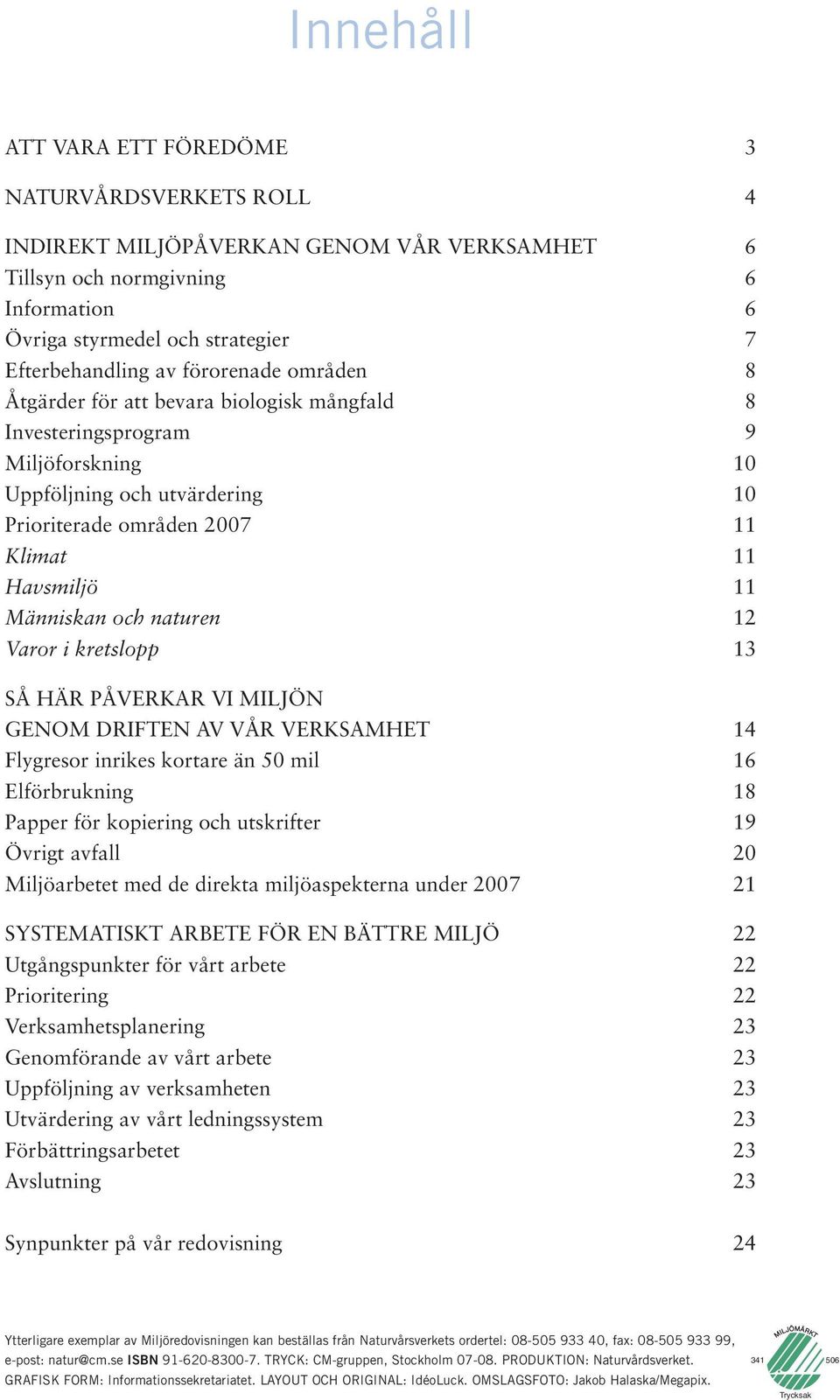 Innehåll

ATT VARA ETT FÖREDÖME 3

NATURVÅRDSVERKETS ROLL 4

INDIREKT MILJÖPÅVERKAN GENOM VÅR VERKSAMHET 6
Tillsyn och normgivning 6
Information 6
Övriga styrmedel och strategier 7
Efterbehandling av förorenade områden 8
Åtgärder för att bevara biologisk mångfald 8
Investeringsprogram 9
Miljöforskning 10
Uppföljning och utvärdering 10
Prioriterade områden 2007 11
Klimat 11
Havsmiljö 11
Människan och naturen 12
Varor i kretslopp 13

SÅ HÄR PÅVERKAR VI MILJÖN
GENOM DRIFTEN AV VÅR VERKSAMHET 14
Flygresor inrikes kortare än 50 mil 16
Elförbrukning 18
Papper för kopiering och utskrifter 19
Övrigt avfall 20
Miljöarbetet med de direkta miljöaspekterna under 2007 21

SYSTEMATISKT ARBETE FÖR EN BÄTTRE MILJÖ 22
Utgångspunkter för vårt arbete 22
Prioritering 22
Verksamhetsplanering 23
Genomförande av vårt arbete 23
Uppföljning av verksamheten 23
Utvärdering av vårt ledningssystem 23
Förbättringsarbetet 23
Avslutning 23

Synpunkter på vår redovisning 24

Ytterligare exemplar av Miljöredovisningen kan beställas från Naturvårsverkets ordertel: 08-505 933 40, fax: 08-505 933 99, e-post: natur@cm.se ISBN 91-620-8300-7. TRYCK: CM-gruppen, Stockholm 07-08. PRODUKTION: Naturvårdsverket. GRAFISK FORM: Informationssekretariatet. LAYOUT OCH ORIGINAL: IdéoLuck. OMSLAGSFOTO: Jakob Halaska/Megapix.

MILJÖMÄRKT
341 506
Trycksak